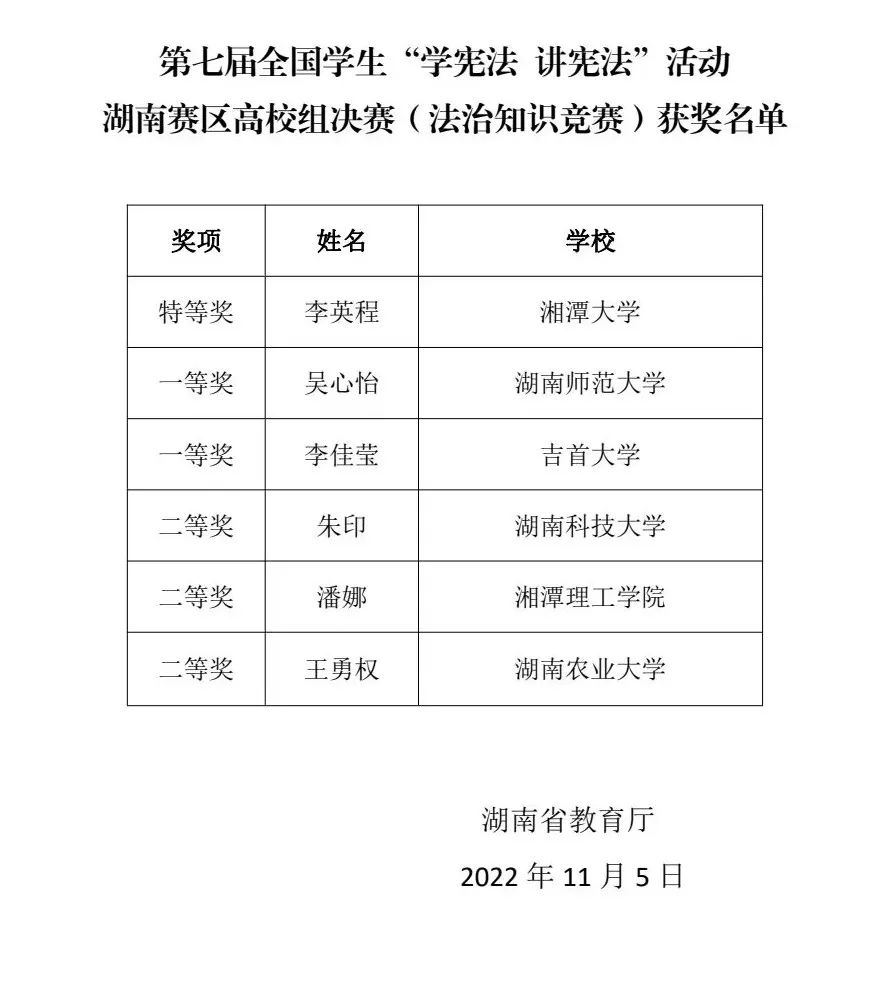 第七届全国学生“学宪法 讲宪法”活动
湖南赛区高校组决赛（法治知识竞赛）获奖名单

| 奖项 | 姓名 | 学校 |
|---|---|---|
| 特等奖 | 李英程 | 湘潭大学 |
| 一等奖 | 吴心怡 | 湖南师范大学 |
| 一等奖 | 李佳莹 | 吉首大学 |
| 二等奖 | 朱印 | 湖南科技大学 |
| 二等奖 | 潘娜 | 湘潭理工学院 |
| 二等奖 | 王勇权 | 湖南农业大学 |

湖南省教育厅
2022 年 11 月 5 日